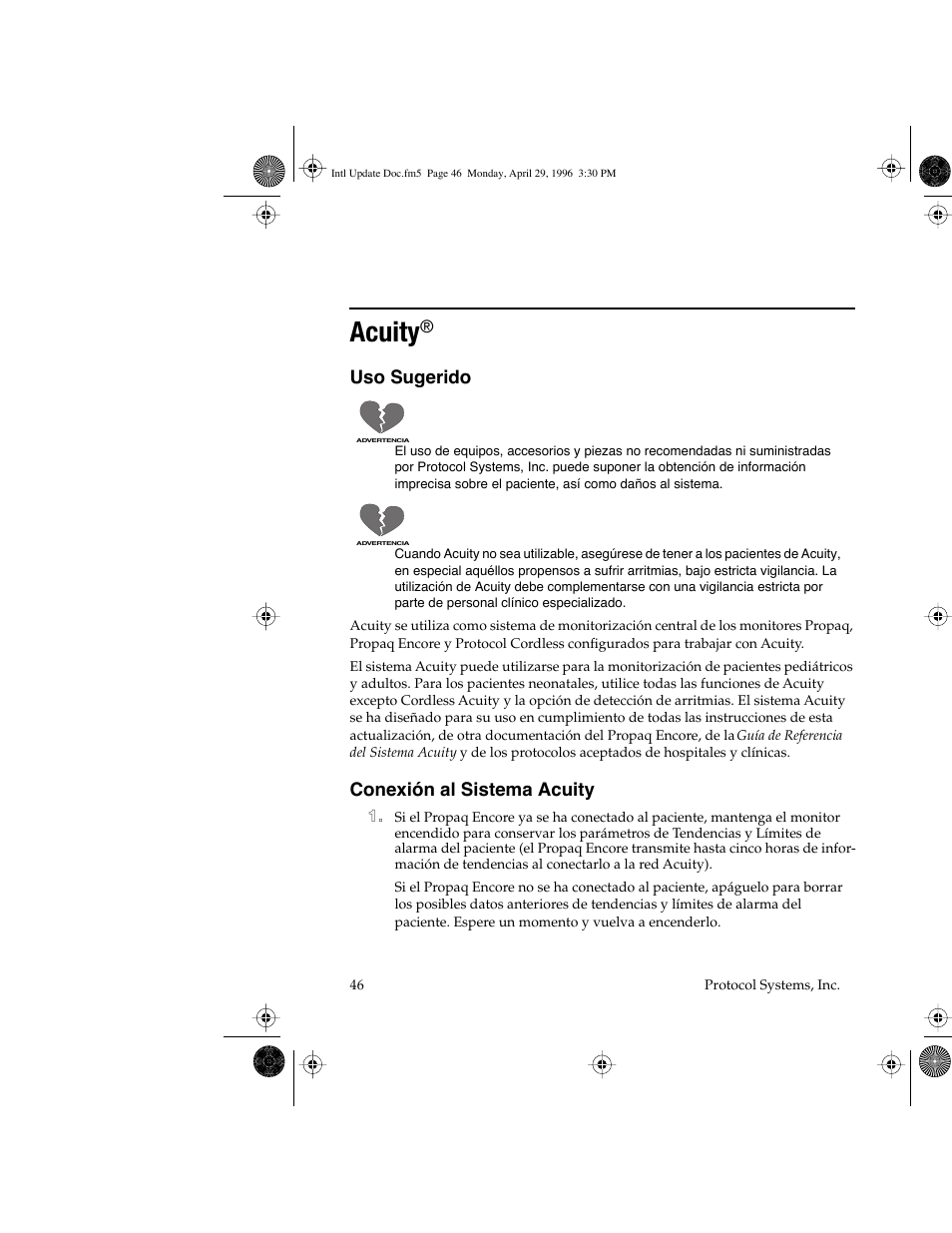 Intl Update Doc.fm5 Page 46 Monday, April 29, 1996 3:30 PM

Acuity®

Uso Sugerido

ADVERTENCIA

El uso de equipos, accesorios y piezas no recomendadas ni suministradas por Protocol Systems, Inc. puede suponer la obtención de información imprecisa sobre el paciente, así como daños al sistema.

ADVERTENCIA

Cuando Acuity no sea utilizable, asegúrese de tener a los pacientes de Acuity, en especial aquéllos propensos a sufrir arritmias, bajo estricta vigilancia. La utilización de Acuity debe complementarse con una vigilancia estricta por parte de personal clínico especializado.

Acuity se utiliza como sistema de monitorización central de los monitores Propaq, Propaq Encore y Protocol Cordless configurados para trabajar con Acuity.

El sistema Acuity puede utilizarse para la monitorización de pacientes pediátricos y adultos. Para los pacientes neonatales, utilice todas las funciones de Acuity excepto Cordless Acuity y la opción de detección de arritmias. El sistema Acuity se ha diseñado para su uso en cumplimiento de todas las instrucciones de esta actualización, de otra documentación del Propaq Encore, de la Guía de Referencia del Sistema Acuity y de los protocolos aceptados de hospitales y clínicas.

Conexión al Sistema Acuity

1. Si el Propaq Encore ya se ha conectado al paciente, mantenga el monitor encendido para conservar los parámetros de Tendencias y Límites de alarma del paciente (el Propaq Encore transmite hasta cinco horas de información de tendencias al conectarlo a la red Acuity).

Si el Propaq Encore no se ha conectado al paciente, apáguelo para borrar los posibles datos anteriores de tendencias y límites de alarma del paciente. Espere un momento y vuelva a encenderlo.

46 Protocol Systems, Inc.